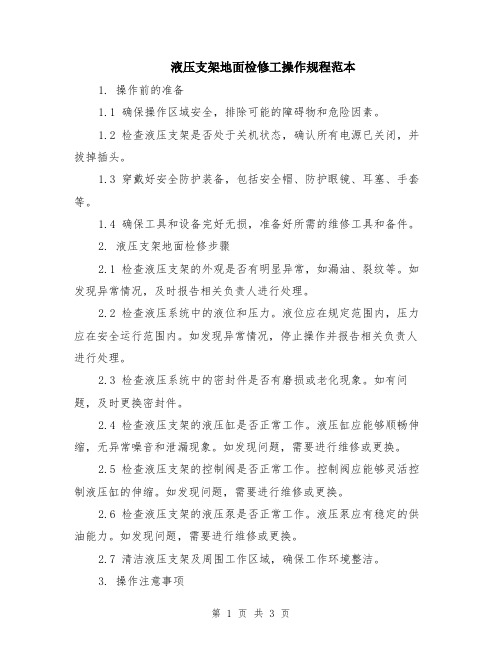 液压支架地面检修工操作规程范本

1. 操作前的准备

1.1 确保操作区域安全，排除可能的障碍物和危险因素。

1.2 检查液压支架是否处于关机状态，确认所有电源已关闭，并拔掉插头。

1.3 穿戴好安全防护装备，包括安全帽、防护眼镜、耳塞、手套等。

1.4 确保工具和设备完好无损，准备好所需的维修工具和备件。

2. 液压支架地面检修步骤

2.1 检查液压支架的外观是否有明显异常，如漏油、裂纹等。如发现异常情况，及时报告相关负责人进行处理。

2.2 检查液压系统中的液位和压力。液位应在规定范围内，压力应在安全运行范围内。如发现异常情况，停止操作并报告相关负责人进行处理。

2.3 检查液压系统中的密封件是否有磨损或老化现象。如有问题，及时更换密封件。

2.4 检查液压支架的液压缸是否正常工作。液压缸应能够顺畅伸缩，无异常噪音和泄漏现象。如发现问题，需要进行维修或更换。

2.5 检查液压支架的控制阀是否正常工作。控制阀应能够灵活控制液压缸的伸缩。如发现问题，需要进行维修或更换。

2.6 检查液压支架的液压泵是否正常工作。液压泵应有稳定的供油能力。如发现问题，需要进行维修或更换。

2.7 清洁液压支架及周围工作区域，确保工作环境整洁。

3. 操作注意事项

第 1 页 共 3 页